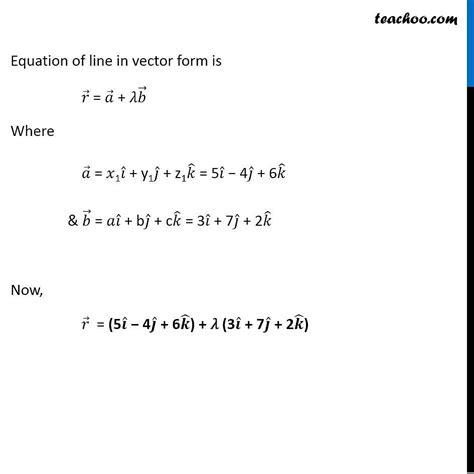 teachoo.com

Equation of line in vector form is

$\vec{r} = \vec{a} + \lambda\vec{b}$

Where

$\vec{a} = x_1\hat{i} + y_1\hat{j} + z_1\hat{k} = 5\hat{i} - 4\hat{j} + 6\hat{k}$

& $\vec{b} = a\hat{i} + b\hat{j} + c\hat{k} = 3\hat{i} + 7\hat{j} + 2\hat{k}$

Now,

$\vec{r} = (5\hat{i} - 4\hat{j} + 6\hat{k}) + \lambda (3\hat{i} + 7\hat{j} + 2\hat{k})$